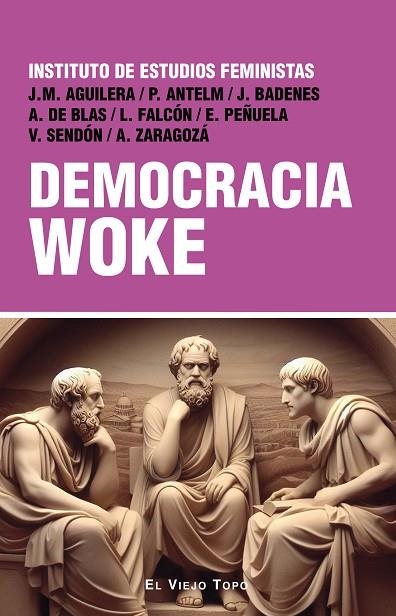 INSTITUTO DE ESTUDIOS FEMINISTAS
J.M. AGUILERA / P. ANTELM / J. BADENES
A. DE BLAS / L. FALCÓN / E. PEÑUELA
V. SENDÓN / A. ZARAGOZÁ

DEMOCRACIA
WOKE

EL VIEJO TOPO